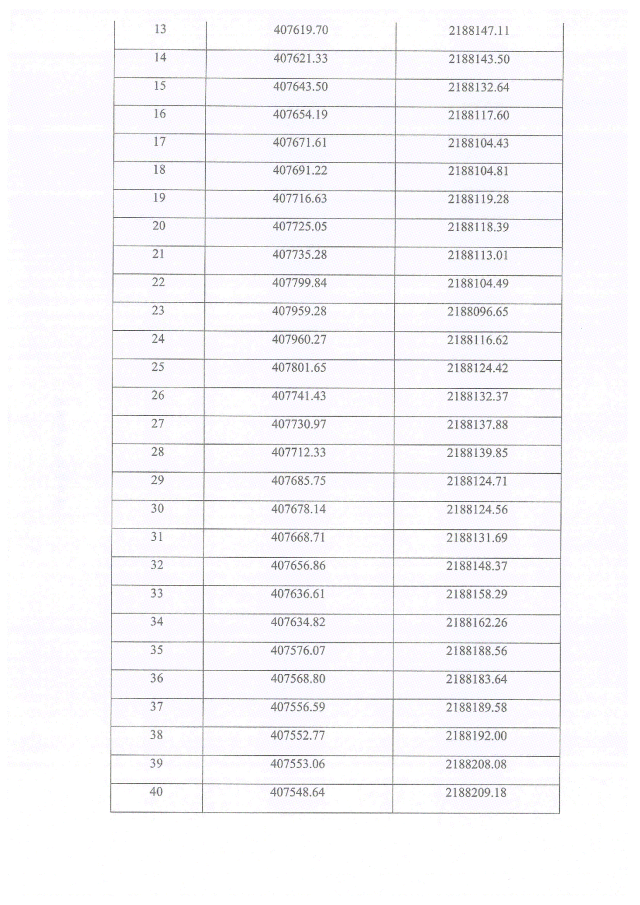 | 13 | 407619.70 | 2188147.11 |
|---|---|---|
| 14 | 407621.33 | 2188143.50 |
| 15 | 407643.50 | 2188132.64 |
| 16 | 407654.19 | 2188117.60 |
| 17 | 407671.61 | 2188104.43 |
| 18 | 407691.22 | 2188104.81 |
| 19 | 407716.63 | 2188119.28 |
| 20 | 407725.05 | 2188118.39 |
| 21 | 407735.28 | 2188113.01 |
| 22 | 407799.84 | 2188104.49 |
| 23 | 407959.28 | 2188096.65 |
| 24 | 407960.27 | 2188116.62 |
| 25 | 407801.65 | 2188124.42 |
| 26 | 407741.43 | 2188132.37 |
| 27 | 407730.97 | 2188137.88 |
| 28 | 407712.33 | 2188139.85 |
| 29 | 407685.75 | 2188124.71 |
| 30 | 407678.14 | 2188124.56 |
| 31 | 407668.71 | 2188131.69 |
| 32 | 407656.86 | 2188148.37 |
| 33 | 407636.61 | 2188158.29 |
| 34 | 407634.82 | 2188162.26 |
| 35 | 407576.07 | 2188188.56 |
| 36 | 407568.80 | 2188183.64 |
| 37 | 407556.59 | 2188189.58 |
| 38 | 407552.77 | 2188192.00 |
| 39 | 407553.06 | 2188208.08 |
| 40 | 407548.64 | 2188209.18 |